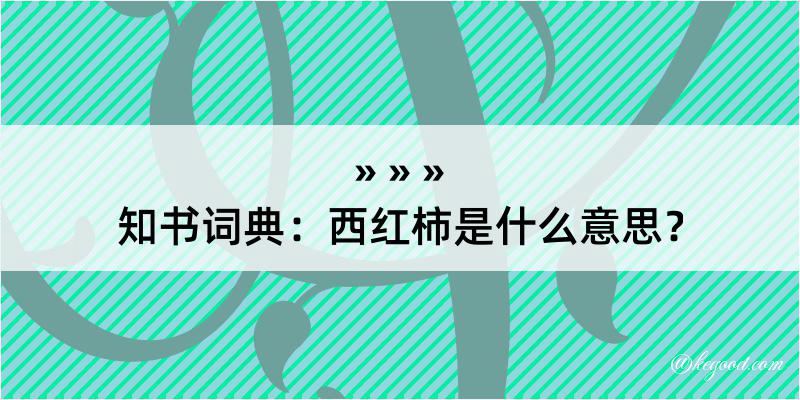 » » »
知书词典：西红柿是什么意思？

@kegood.com